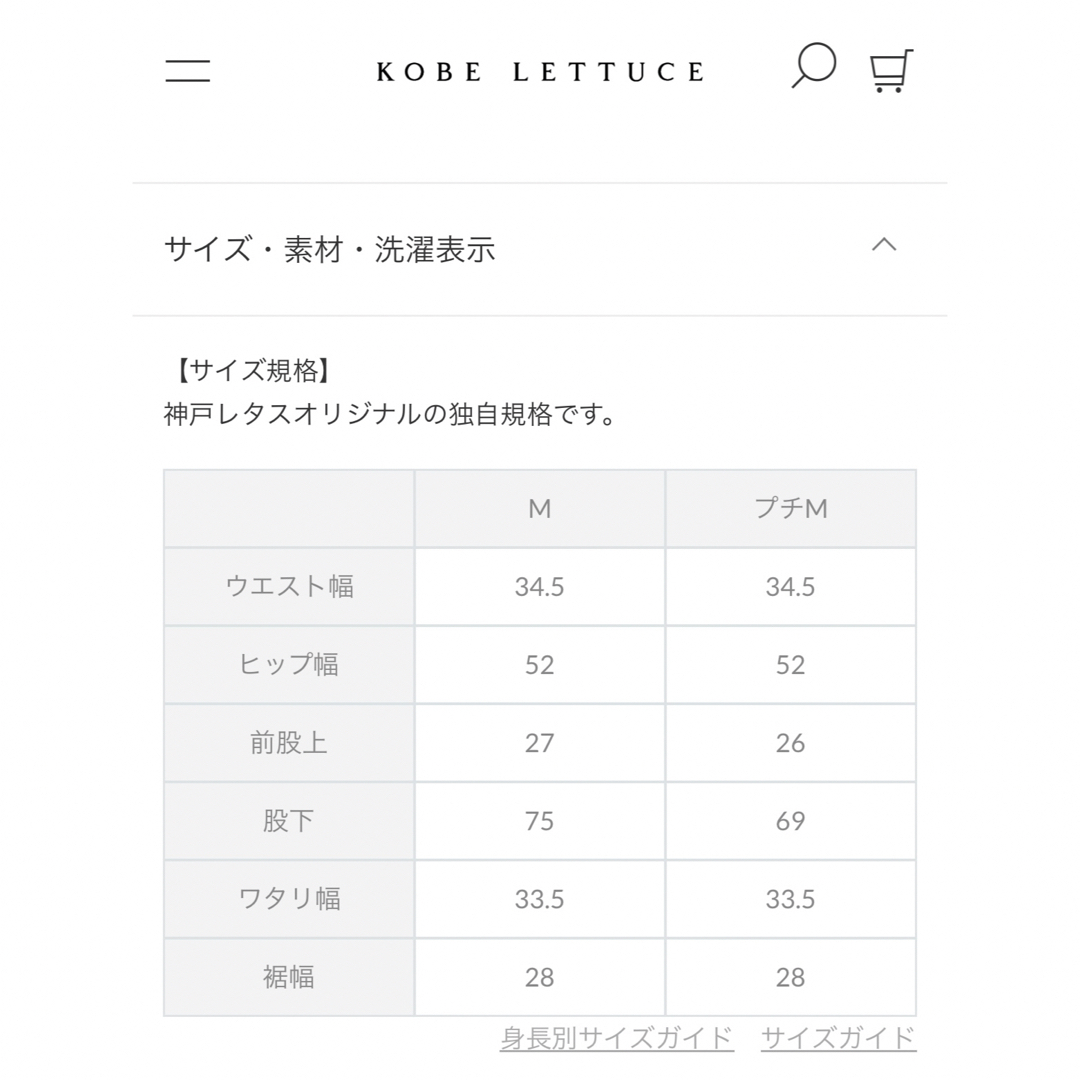 KOBE LETTUCE

サイズ・素材・洗濯表示

【サイズ規格】
神戸レタスオリジナルの独自規格です。

| | M | プチM |
|---|---|---|
| ウエスト幅 | 34.5 | 34.5 |
| ヒップ幅 | 52 | 52 |
| 前股上 | 27 | 26 |
| 股下 | 75 | 69 |
| ワタリ幅 | 33.5 | 33.5 |
| 裾幅 | 28 | 28 |

身長別サイズガイド サイズガイド